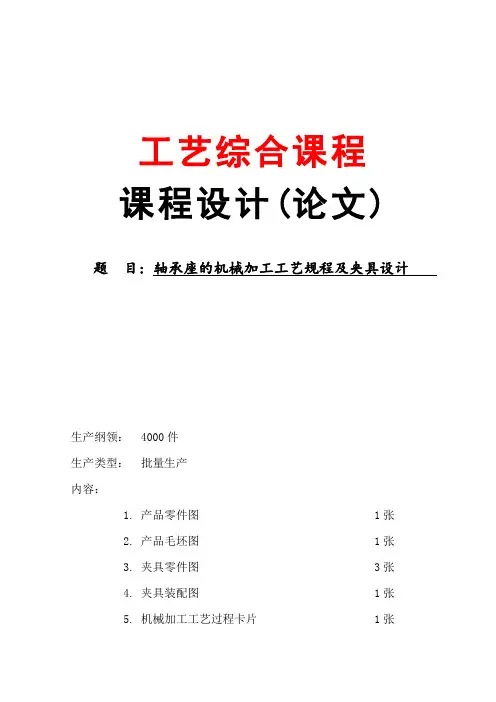 工艺综合课程

课程设计(论文)

题 目：轴承座的机械加工工艺规程及夹具设计

生产纲领： 4000 件

生产类型： 批量生产

内容：

1. 产品零件图 1 张

2. 产品毛坯图 1 张

3. 夹具零件图 3 张

4. 夹具装配图 1 张

5. 机械加工工艺过程卡片 1 张